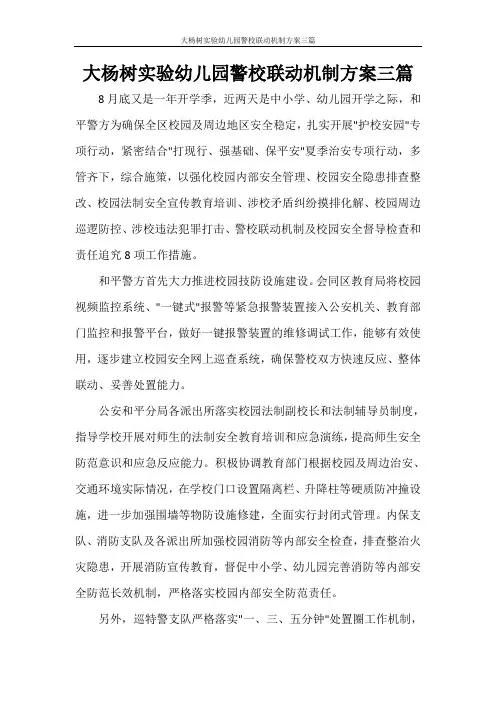 大杨树实验幼儿园警校联动机制方案三篇

大杨树实验幼儿园警校联动机制方案三篇

8月底又是一年开学季，近两天是中小学、幼儿园开学之际，和平警方为确保全区校园及周边地区安全稳定，扎实开展"护校安园"专项行动，紧密结合"打现行、强基础、保平安"夏季治安专项行动，多管齐下，综合施策，以强化校园内部安全管理、校园安全隐患排查整改、校园法制安全宣传教育培训、涉校矛盾纠纷摸排化解、校园周边巡逻防控、涉校违法犯罪打击、警校联动机制及校园安全督导检查和责任追究8项工作措施。

和平警方首先大力推进校园技防设施建设。会同区教育局将校园视频监控系统、"一键式"报警等紧急报警装置接入公安机关、教育部门监控和报警平台，做好一键报警装置的维修调试工作，能够有效使用，逐步建立校园安全网上巡查系统，确保警校双方快速反应、整体联动、妥善处置能力。

公安和平分局各派出所落实校园法制副校长和法制辅导员制度，指导学校开展对师生的法制安全教育培训和应急演练，提高师生安全防范意识和应急反应能力。积极协调教育部门根据校园及周边治安、交通环境实际情况，在学校门口设置隔离栏、升降柱等硬质防冲撞设施，进一步加强围墙等物防设施修建，全面实行封闭式管理。内保支队、消防支队及各派出所加强校园消防等内部安全检查，排查整治火灾隐患，开展消防宣传教育，督促中小学、幼儿园完善消防等内部安全防范长效机制，严格落实校园内部安全防范责任。

另外，巡特警支队严格落实"一、三、五分钟"处置圈工作机制，